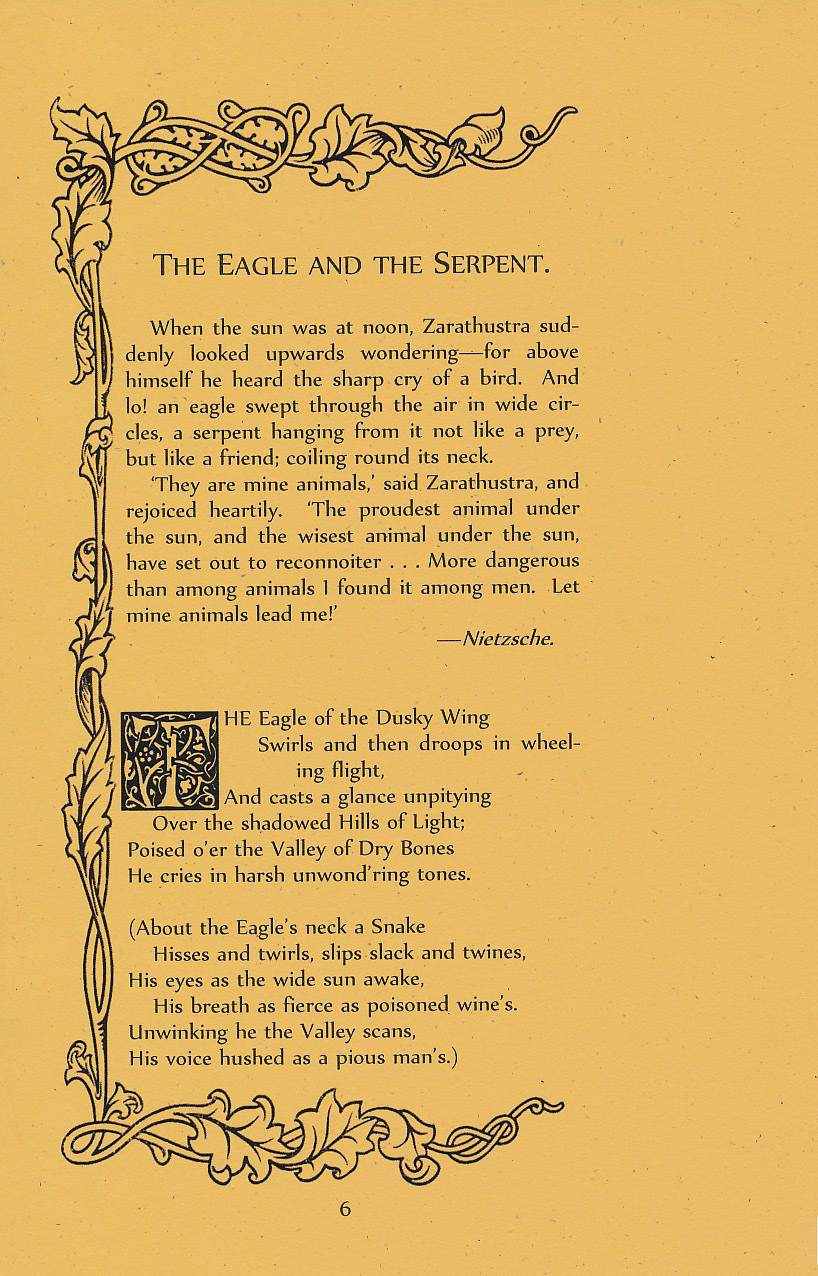 THE EAGLE AND THE SERPENT.

When the sun was at noon, Zarathustra suddenly looked upwards wondering—for above himself he heard the sharp cry of a bird. And lo! an eagle swept through the air in wide circles, a serpent hanging from it not like a prey, but like a friend; coiling round its neck.

'They are mine animals,' said Zarathustra, and rejoiced heartily. 'The proudest animal under the sun, and the wisest animal under the sun, have set out to reconnoiter . . . More dangerous than among animals I found it among men. Let mine animals lead me!'

—Nietzsche.

THE Eagle of the Dusky Wing
Swirls and then droops in wheeling flight,
And casts a glance unpitying
Over the shadowed Hills of Light;
Poised o'er the Valley of Dry Bones
He cries in harsh unwond'ring tones.

(About the Eagle's neck a Snake
Hisses and twirls, slips slack and twines,
His eyes as the wide sun awake,
His breath as fierce as poisoned wine's.
Unwinking he the Valley scans,
His voice hushed as a pious man's.)

6